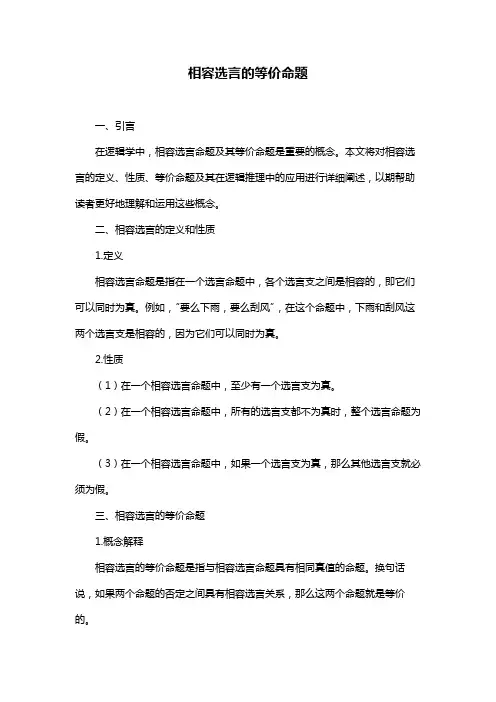 相容选言的等价命题

一、引言

在逻辑学中，相容选言命题及其等价命题是重要的概念。本文将对相容选言的定义、性质、等价命题及其在逻辑推理中的应用进行详细阐述，以期帮助读者更好地理解和运用这些概念。

二、相容选言的定义和性质

1.定义

相容选言命题是指在一个选言命题中，各个选言支之间是相容的，即它们可以同时为真。例如，"要么下雨，要么刮风"，在这个命题中，下雨和刮风这两个选言支是相容的，因为它们可以同时为真。

2.性质

（1）在一个相容选言命题中，至少有一个选言支为真。

（2）在一个相容选言命题中，所有的选言支都不为真时，整个选言命题为假。

（3）在一个相容选言命题中，如果一个选言支为真，那么其他选言支就必须为假。

三、相容选言的等价命题

1.概念解释

相容选言的等价命题是指与相容选言命题具有相同真值的命题。换句话说，如果两个命题的否定之间具有相容选言关系，那么这两个命题就是等价的。